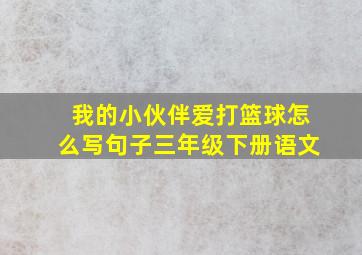 我的小伙伴爱打篮球怎么写句子三年级下册语文